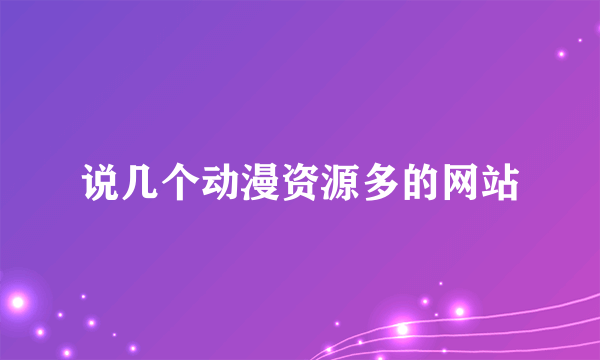 说几个动漫资源多的网站